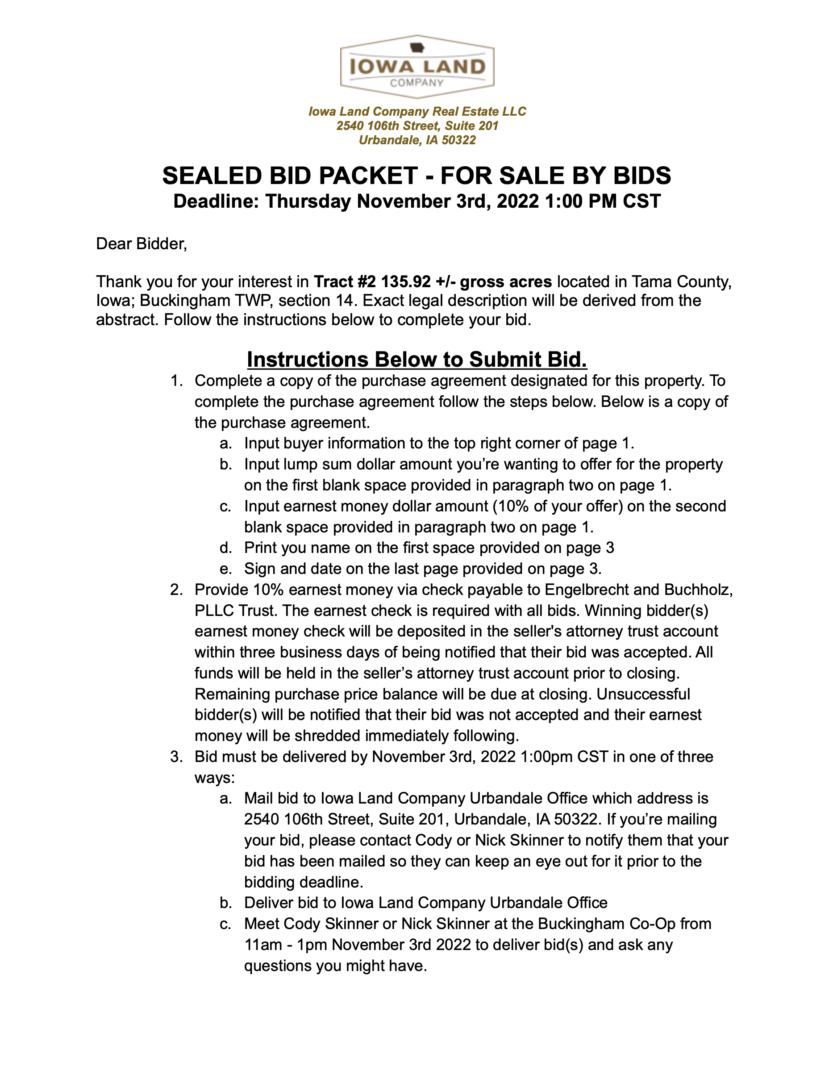 IOWA LAND
COMPANY

Iowa Land Company Real Estate LLC
2540 106th Street, Suite 201
Urbandale, IA 50322

SEALED BID PACKET - FOR SALE BY BIDS
Deadline: Thursday November 3rd, 2022 1:00 PM CST

Dear Bidder,

Thank you for your interest in Tract #2 135.92 +/- gross acres located in Tama County, Iowa; Buckingham TWP, section 14. Exact legal description will be derived from the abstract. Follow the instructions below to complete your bid.

Instructions Below to Submit Bid.

1. Complete a copy of the purchase agreement designated for this property. To complete the purchase agreement follow the steps below. Below is a copy of the purchase agreement.
a. Input buyer information to the top right corner of page 1.
b. Input lump sum dollar amount you're wanting to offer for the property on the first blank space provided in paragraph two on page 1.
c. Input earnest money dollar amount (10% of your offer) on the second blank space provided in paragraph two on page 1.
d. Print you name on the first space provided on page 3
e. Sign and date on the last page provided on page 3.
2. Provide 10% earnest money via check payable to Engelbrecht and Buchholz, PLLC Trust. The earnest check is required with all bids. Winning bidder(s) earnest money check will be deposited in the seller's attorney trust account within three business days of being notified that their bid was accepted. All funds will be held in the seller's attorney trust account prior to closing. Remaining purchase price balance will be due at closing. Unsuccessful bidder(s) will be notified that their bid was not accepted and their earnest money will be shredded immediately following.
3. Bid must be delivered by November 3rd, 2022 1:00pm CST in one of three ways:
a. Mail bid to Iowa Land Company Urbandale Office which address is 2540 106th Street, Suite 201, Urbandale, IA 50322. If you're mailing your bid, please contact Cody or Nick Skinner to notify them that your bid has been mailed so they can keep an eye out for it prior to the bidding deadline.
b. Deliver bid to Iowa Land Company Urbandale Office
c. Meet Cody Skinner or Nick Skinner at the Buckingham Co-Op from 11am - 1pm November 3rd 2022 to deliver bid(s) and ask any questions you might have.